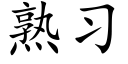 熟习